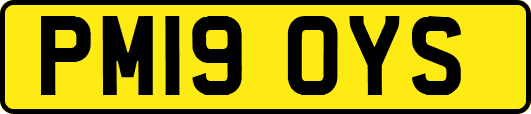 PM19 OYS